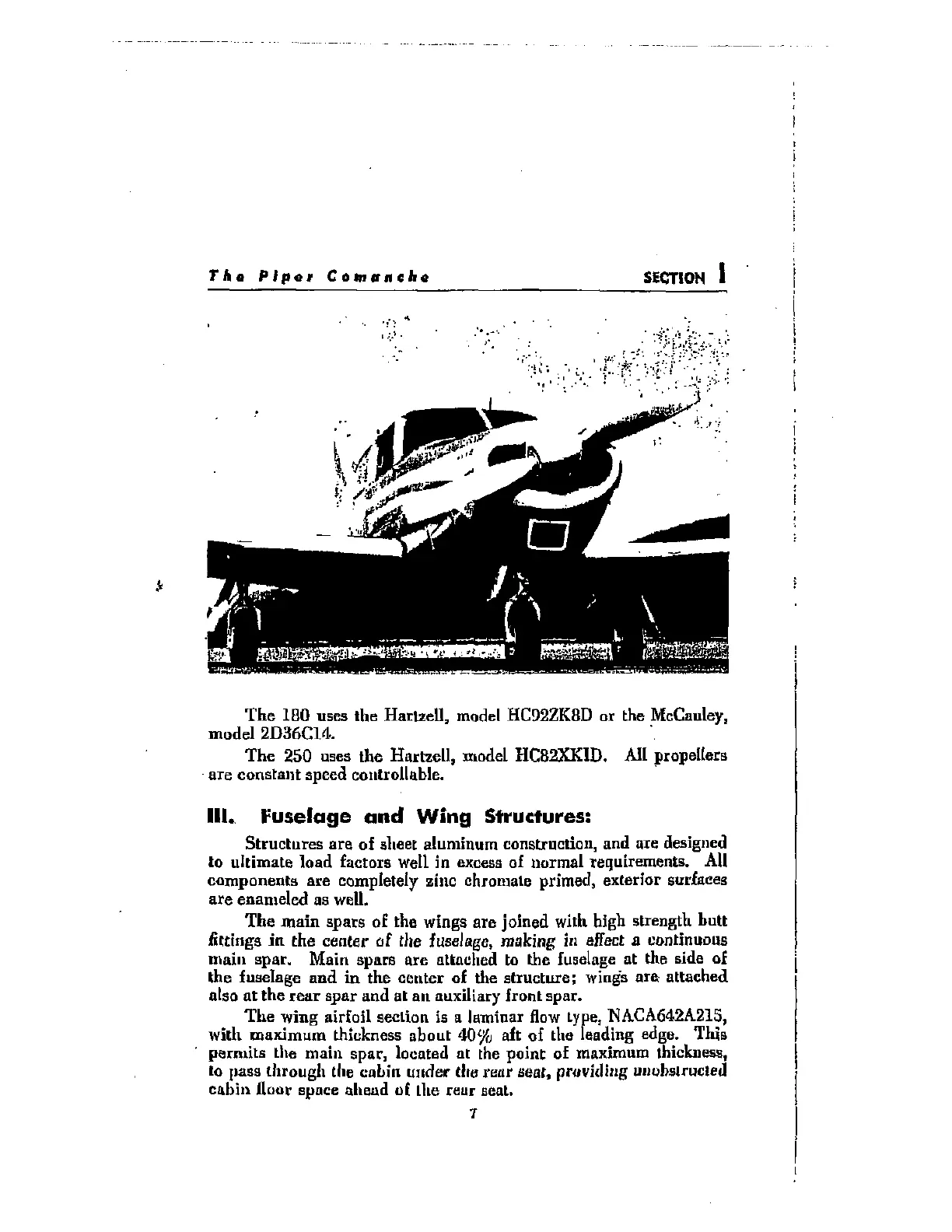 The Piper Comanche SECTION I

The 180 uses the Hartzell, model HC92ZK8D or the McCauley, model 2D36C14.

The 250 uses the Hartzell, model HC82XKID. All propellers are constant speed controllable.

III. Fuselage and Wing Structures:

Structures are of sheet aluminum construction, and are designed to ultimate load factors well in excess of normal requirements. All components are completely zinc chromate primed, exterior surfaces are enameled as well.

The main spars of the wings are joined with high strength butt fittings in the center of the fuselage, making in effect a continuous main spar. Main spars are attached to the fuselage at the side of the fuselage and in the center of the structure; wings are attached also at the rear spar and at an auxiliary front spar.

The wing airfoil section is a laminar flow type, NACA642A215, with maximum thickness about 40% aft of the leading edge. This permits the main spar, located at the point of maximum thickness, to pass through the cabin under the rear seat, providing unobstructed cabin floor space ahead of the rear seat.

7